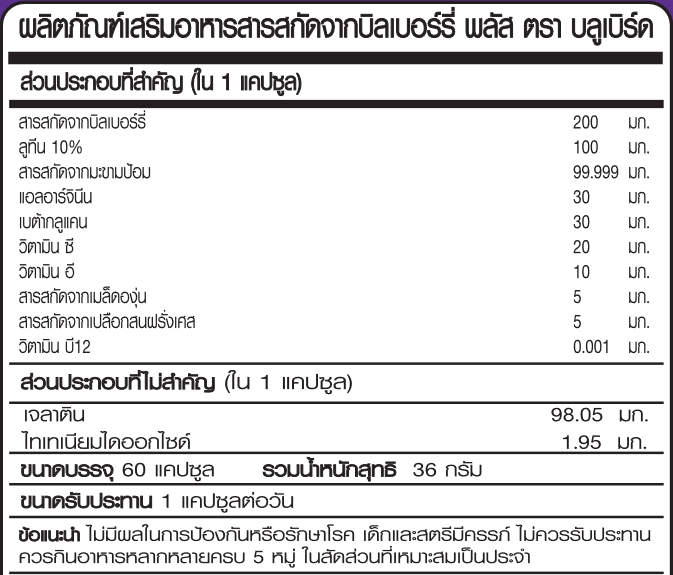 ผลิตภัณฑ์เสริมอาหารสารสกัดจากบิลเบอร์รี่ พลัส ตรา บลูเบิร์ด

ส่วนประกอบที่สำคัญ (ใน 1 แคปซูล)

| | | |
|---|---|---|
| สารสกัดจากบิลเบอร์รี่ | 200 | มก. |
| ลูทีน 10% | 100 | มก. |
| สารสกัดจากมะขามป้อม | 99.999 | มก. |
| แอลอาร์จินีน | 30 | มก. |
| เบต้ากลูแคน | 30 | มก. |
| วิตามิน ซี | 20 | มก. |
| วิตามิน อี | 10 | มก. |
| สารสกัดจากเมล็ดองุ่น | 5 | มก. |
| สารสกัดจากเปลือกสนฝรั่งเศส | 5 | มก. |
| วิตามิน บี12 | 0.001 | มก. |

ส่วนประกอบที่ไม่สำคัญ (ใน 1 แคปซูล)

| | | |
|---|---|---|
| เจลาติน | 98.05 | มก. |
| ไททาเนียมไดออกไซด์ | 1.95 | มก. |

ขนาดบรรจุ 60 แคปซูล รวมน้ำหนักสุทธิ 36 กรัม

ขนาดรับประทาน 1 แคปซูลต่อวัน

ข้อแนะนำ ไม่มีผลในการป้องกันหรือรักษาโรค เด็กและสตรีมีครรภ์ ไม่ควรรับประทาน ควรกินอาหารหลากหลายครบ 5 หมู่ ในสัดส่วนที่เหมาะสมเป็นประจำ